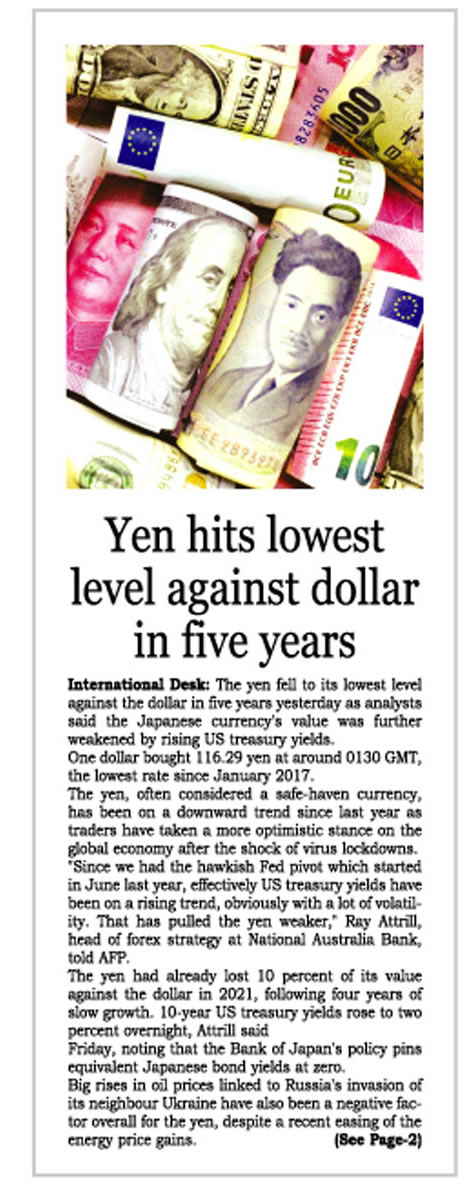 Yen hits lowest level against dollar in five years

International Desk: The yen fell to its lowest level against the dollar in five years yesterday as analysts said the Japanese currency's value was further weakened by rising US treasury yields.

One dollar bought 116.29 yen at around 0130 GMT, the lowest rate since January 2017.

The yen, often considered a safe-haven currency, has been on a downward trend since last year as traders have taken a more optimistic stance on the global economy after the shock of virus lockdowns.

"Since we had the hawkish Fed pivot which started in June last year, effectively US treasury yields have been on a rising trend, obviously with a lot of volatility. That has pulled the yen weaker," Ray Attrill, head of forex strategy at National Australia Bank, told AFP.

The yen had already lost 10 percent of its value against the dollar in 2021, following four years of slow growth. 10-year US treasury yields rose to two percent overnight, Attrill said

Friday, noting that the Bank of Japan's policy pins equivalent Japanese bond yields at zero.

Big rises in oil prices linked to Russia's invasion of its neighbour Ukraine have also been a negative factor overall for the yen, despite a recent easing of the energy price gains. (See Page-2)